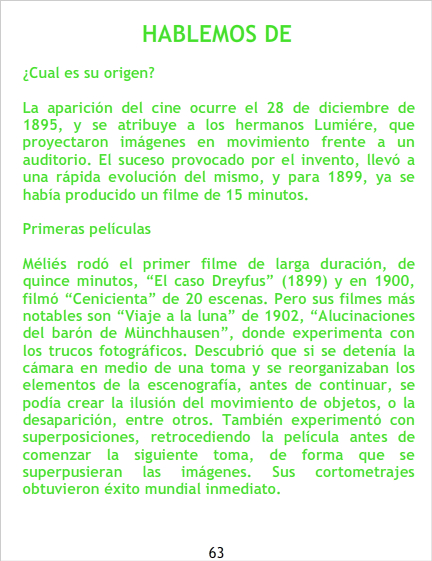 HABLEMOS DE

¿Cual es su origen?

La aparición del cine ocurre el 28 de diciembre de 1895, y se atribuye a los hermanos Lumiére, que proyectaron imágenes en movimiento frente a un auditorio. El suceso provocado por el invento, llevó a una rápida evolución del mismo, y para 1899, ya se había producido un filme de 15 minutos.

Primeras películas

Méliés rodó el primer filme de larga duración, de quince minutos, "El caso Dreyfus" (1899) y en 1900, filmó "Cenicienta" de 20 escenas. Pero sus filmes más notables son "Viaje a la luna" de 1902, "Alucinaciones del barón de Münchhausen", donde experimenta con los trucos fotográficos. Descubrió que si se detenía la cámara en medio de una toma y se reorganizaban los elementos de la escenografía, antes de continuar, se podía crear la ilusión del movimiento de objetos, o la desaparición, entre otros. También experimentó con superposiciones, retrocediendo la película antes de comenzar la siguiente toma, de forma que se superpusieran las imágenes. Sus cortometrajes obtuvieron éxito mundial inmediato.

63